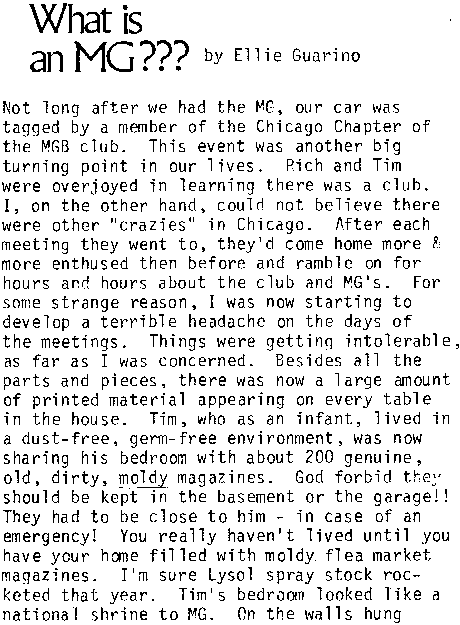 What is an MG??? by Ellie Guarino

Not long after we had the MG, our car was tagged by a member of the Chicago Chapter of the MGB club. This event was another big turning point in our lives. Rich and Tim were overjoyed in learning there was a club. I, on the other hand, could not believe there were other "crazies" in Chicago. After each meeting they went to, they'd come home more & more enthused then before and ramble on for hours and hours about the club and MG's. For some strange reason, I was now starting to develop a terrible headache on the days of the meetings. Things were getting intolerable, as far as I was concerned. Besides all the parts and pieces, there was now a large amount of printed material appearing on every table in the house. Tim, who as an infant, lived in a dust-free, germ-free environment, was now sharing his bedroom with about 200 genuine, old, dirty, moldy magazines. God forbid they should be kept in the basement or the garage!! They had to be close to him - in case of an emergency! You really haven't lived until you have your home filled with moldy flea market magazines. I'm sure Lysol spray stock rocketed that year. Tim's bedroom looked like a national shrine to MG. On the walls hung